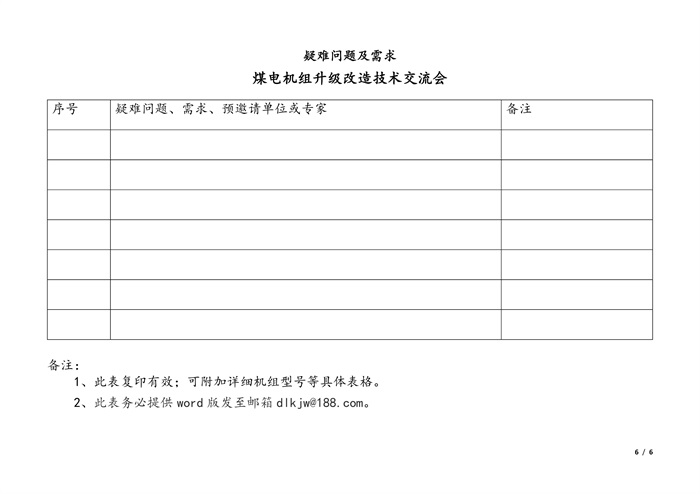 疑难问题及需求

煤电机组升级改造技术交流会

| 序号 | 疑难问题、需求、预邀请单位或专家 | 备注 |
|---|---|---|
| | | |
| | | |
| | | |
| | | |
| | | |
| | | |
| | | |

备注：

1、此表复印有效；可附加详细机组型号等具体表格。

2、此表务必提供 word 版发至邮箱 dlkjw@188.com。

6 / 6